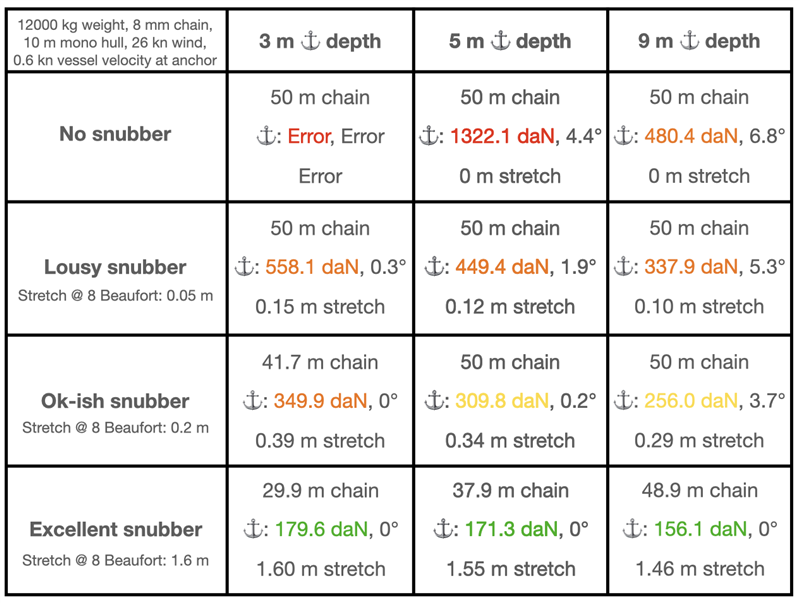 | 12000 kg weight, 8 mm chain, 10 m mono hull, 26 kn wind, 0.6 kn vessel velocity at anchor | 3 m ⚓ depth | 5 m ⚓ depth | 9 m ⚓ depth |
|---|---|---|---|
| No snubber | 50 m chain ⚓: Error, Error Error | 50 m chain ⚓: 1322.1 daN, 4.4° 0 m stretch | 50 m chain ⚓: 480.4 daN, 6.8° 0 m stretch |
| Lousy snubber Stretch @ 8 Beaufort: 0.05 m | 50 m chain ⚓: 558.1 daN, 0.3° 0.15 m stretch | 50 m chain ⚓: 449.4 daN, 1.9° 0.12 m stretch | 50 m chain ⚓: 337.9 daN, 5.3° 0.10 m stretch |
| Ok-ish snubber Stretch @ 8 Beaufort: 0.2 m | 41.7 m chain ⚓: 349.9 daN, 0° 0.39 m stretch | 50 m chain ⚓: 309.8 daN, 0.2° 0.34 m stretch | 50 m chain ⚓: 256.0 daN, 3.7° 0.29 m stretch |
| Excellent snubber Stretch @ 8 Beaufort: 1.6 m | 29.9 m chain ⚓: 179.6 daN, 0° 1.60 m stretch | 37.9 m chain ⚓: 171.3 daN, 0° 1.55 m stretch | 48.9 m chain ⚓: 156.1 daN, 0° 1.46 m stretch |